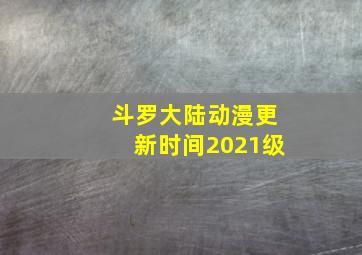 斗罗大陆动漫更新时间2021级